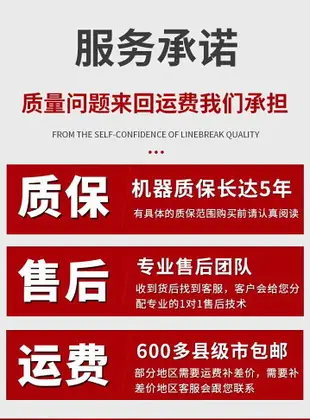 服务承诺

质量问题来回运费我们承担

FROM THE SELF-CONFIDENCE OF LINEBREAK QUALITY

质保

机器质保长达5年

有具体的质保范围购买前请认真阅读

售后

专业售后团队

收到货后找到客服，客户会给您分配专业的1对1售后技术

运费

600多县级市包邮

部分地区需要运费补差价，需要补差价地区客服会跟您联系